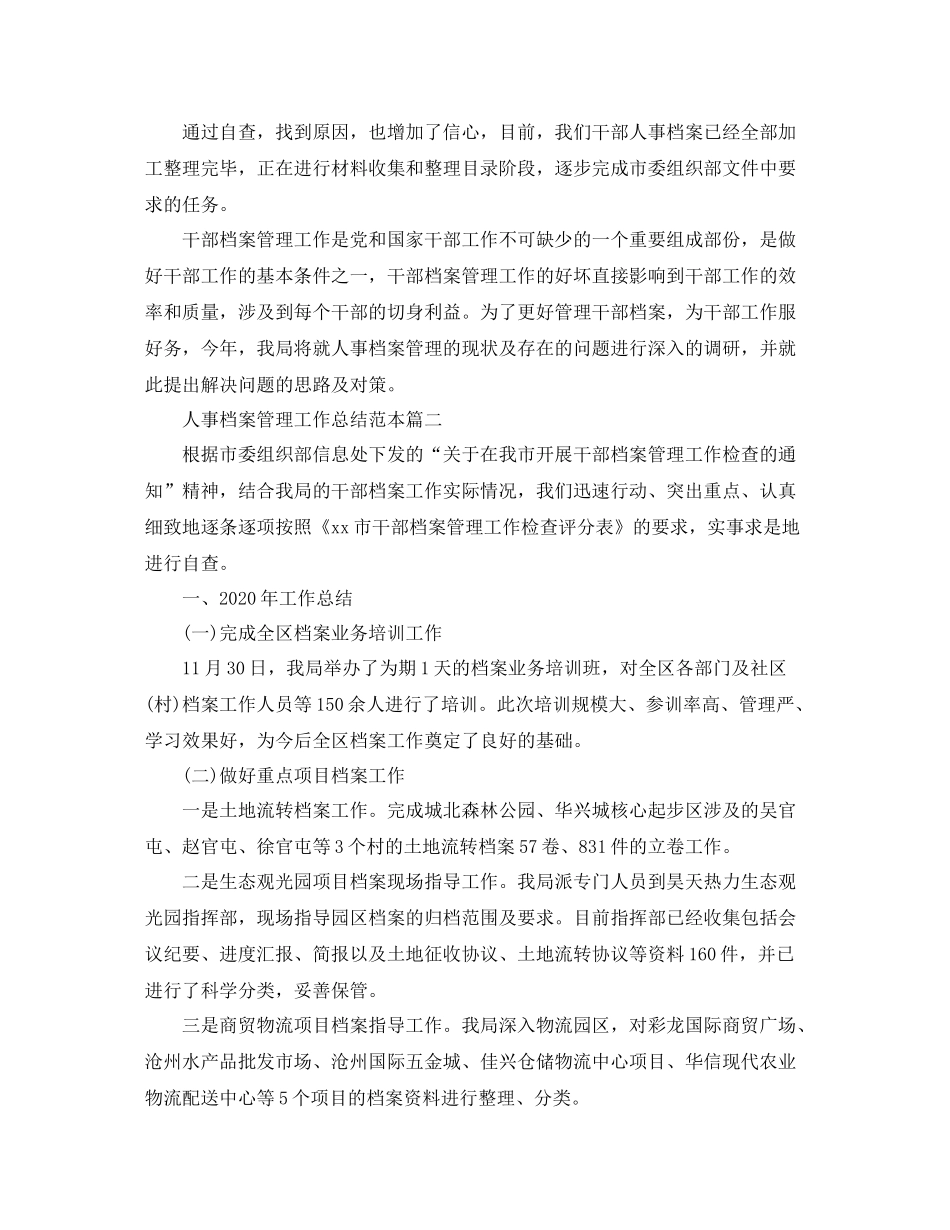 通过自查，找到原因，也增加了信心，目前，我们干部人事档案已经全部加工整理完毕，正在进行材料收集和整理目录阶段，逐步完成市委组织部文件中要求的任务。

干部档案管理工作是党和国家干部工作不可缺少的一个重要组成部份，是做好干部工作的基本条件之一，干部档案管理工作的好坏直接影响到干部工作的效率和质量，涉及到每个干部的切身利益。为了更好管理干部档案，为干部工作服好务，今年，我局将就人事档案管理的现状及存在的问题进行深入的调研，并就此提出解决问题的思路及对策。

人事档案管理工作总结范本篇二

根据市委组织部信息处下发的“关于在我市开展干部档案管理工作检查的通知”精神，结合我局的干部档案工作实际情况，我们迅速行动、突出重点、认真细致地逐条逐项按照《xx市干部档案管理工作检查评分表》的要求，实事求是地进行自查。

一、2020年工作总结

(一)完成全区档案业务培训工作

11月30日，我局举办了为期1天的档案业务培训班，对全区各部门及社区(村)档案工作人员等150余人进行了培训。此次培训规模大、参训率高、管理严、学习效果好，为今后全区档案工作奠定了良好的基础。

(二)做好重点项目档案工作

一是土地流转档案工作。完成城北森林公园、华兴城核心起步区涉及的吴官屯、赵官屯、徐官屯等3个村的土地流转档案57卷、831件的立卷工作。

二是生态观光园项目档案现场指导工作。我局派专门人员到昊天热力生态观光园指挥部，现场指导园区档案的归档范围及要求。目前指挥部已经收集包括会议纪要、进度汇报、简报以及土地征收协议、土地流转协议等资料160件，并已进行了科学分类，妥善保管。

三是商贸物流项目档案指导工作。我局深入物流园区，对彩龙国际商贸广场、沧州水产品批发市场、沧州国际五金城、佳兴仓储物流中心项目、华信现代农业物流配送中心等5个项目的档案资料进行整理、分类。